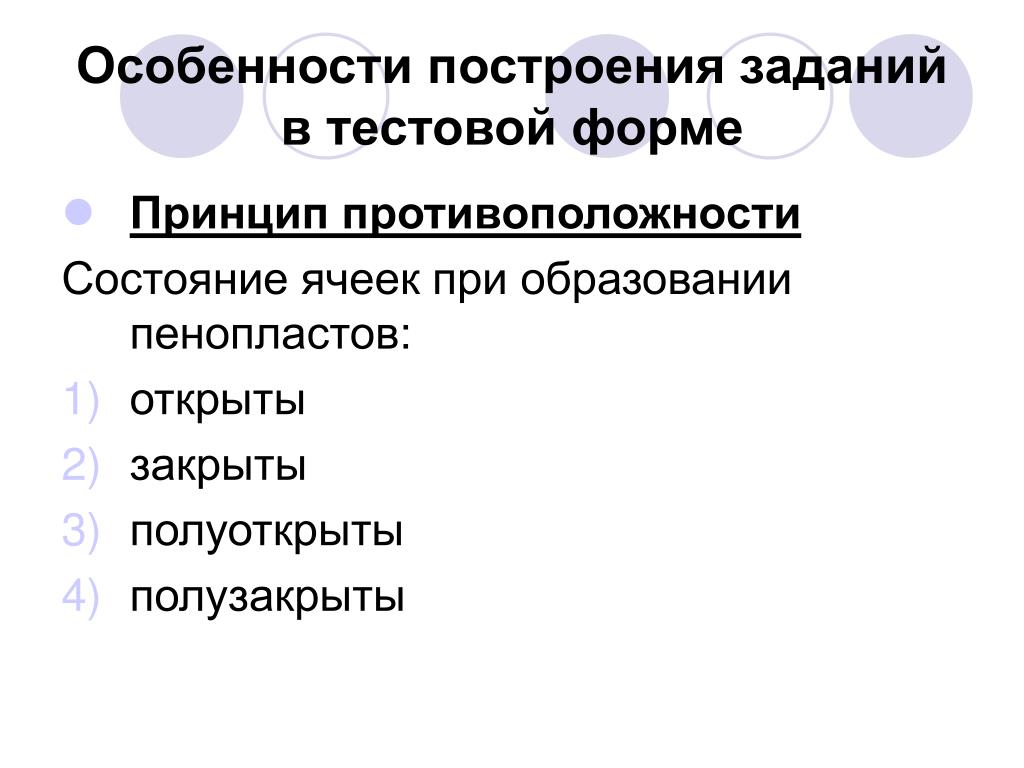 Особенности построения заданий в тестовой форме

Принцип противоположности

Состояние ячеек при образовании пенопластов:
1) открыты
2) закрыты
3) полуоткрыты
4) полузакрыты